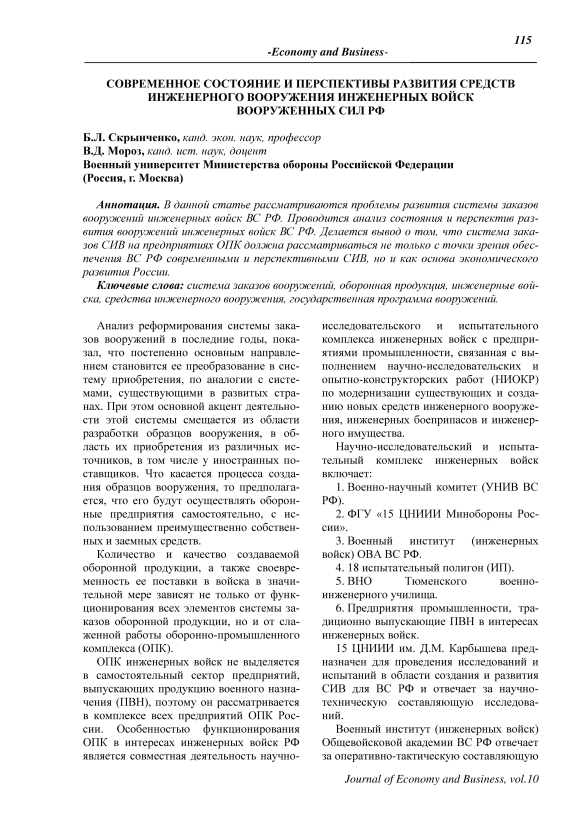 115

-Economy and Business-

СОВРЕМЕННОЕ СОСТОЯНИЕ И ПЕРСПЕКТИВЫ РАЗВИТИЯ СРЕДСТВ ИНЖЕНЕРНОГО ВООРУЖЕНИЯ ИНЖЕНЕРНЫХ ВОЙСК ВООРУЖЕННЫХ СИЛ РФ

Б.Л. Скрынченко, канд. экон. наук, профессор
В.Д. Мороз, канд. ист. наук, доцент
Военный университет Министерства обороны Российской Федерации (Россия, г. Москва)

Аннотация. В данной статье рассматриваются проблемы развития системы заказов вооружений инженерных войск ВС РФ. Проводится анализ состояния и перспектив развития вооружений инженерных войск ВС РФ. Делается вывод о том, что система заказов СИВ на предприятиях ОПК должна рассматриваться не только с точки зрения обеспечения ВС РФ современными и перспективными СИВ, но и как основа экономического развития России.

Ключевые слова: система заказов вооружений, оборонная продукция, инженерные войска, средства инженерного вооружения, государственная программа вооружений.

Анализ реформирования системы заказов вооружений в последние годы, показал, что постепенно основным направлением становится ее преобразование в систему приобретения, по аналогии с системами, существующими в развитых странах. При этом основной акцент деятельности этой системы смещается из области разработки образцов вооружения, в область их приобретения из различных источников, в том числе у иностранных поставщиков. Что касается процесса создания образцов вооружения, то предполагается, что его будут осуществлять оборонные предприятия самостоятельно, с использованием преимущественно собственных и заемных средств.

Количество и качество создаваемой оборонной продукции, а также своевременность ее поставки в войска в значительной мере зависят не только от функционирования всех элементов системы заказов оборонной продукции, но и от слаженной работы оборонно-промышленного комплекса (ОПК).

ОПК инженерных войск не выделяется в самостоятельный сектор предприятий, выпускающих продукцию военного назначения (ПВН), поэтому он рассматривается в комплексе всех предприятий ОПК России. Особенностью функционирования ОПК в интересах инженерных войск РФ является совместная деятельность научно-исследовательского и испытательного комплекса инженерных войск с предприятиями промышленности, связанная с выполнением научно-исследовательских и опытно-конструкторских работ (НИОКР) по модернизации существующих и созданию новых средств инженерного вооружения, инженерных боеприпасов и инженерного имущества.

Научно-исследовательский и испытательный комплекс инженерных войск включает:

1. Военно-научный комитет (УНИВ ВС РФ).
2. ФГУ «15 ЦНИИИ Минобороны России».
3. Военный институт (инженерных войск) ОВА ВС РФ.
4. 18 испытательный полигон (ИП).
5. ВНО Тюменского военно-инженерного училища.
6. Предприятия промышленности, традиционно выпускающие ПВН в интересах инженерных войск.

15 ЦНИИИ им. Д.М. Карбышева предназначен для проведения исследований и испытаний в области создания и развития СИВ для ВС РФ и отвечает за научно-техническую составляющую исследований.

Военный институт (инженерных войск) Общевойсковой академии ВС РФ отвечает за оперативно-тактическую составляющую

Journal of Economy and Business, vol.10